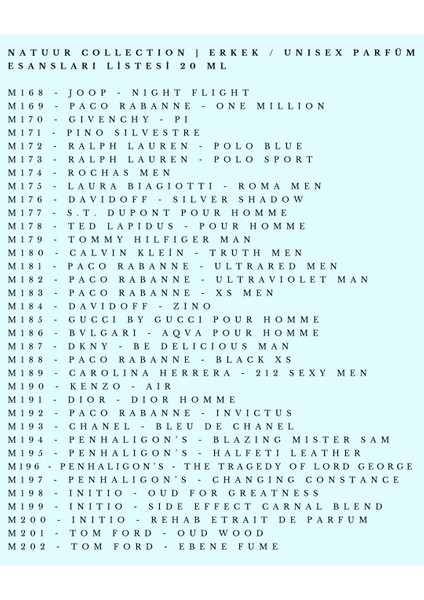 NATUUR COLLECTION | ERKEK / UNISEX PARFÜM ESANSLARI LİSTESİ 20 ML

M168 - JOOP - NIGHT FLIGHT
M169 - PACO RABANNE - ONE MILLION
M170 - GIVENCHY - PI
M171 - PINO SILVESTRE
M172 - RALPH LAUREN - POLO BLUE
M173 - RALPH LAUREN - POLO SPORT
M174 - ROCHAS MEN
M175 - LAURA BIAGIOTTI - ROMA MEN
M176 - DAVIDOFF - SILVER SHADOW
M177 - S.T. DUPONT POUR HOMME
M178 - TED LAPIDUS - POUR HOMME
M179 - TOMMY HILFIGER MAN
M180 - CALVIN KLEİN - TRUTH MEN
M181 - PACO RABANNE - ULTRARED MEN
M182 - PACO RABANNE - ULTRAVIOLET MAN
M183 - PACO RABANNE - XS MEN
M184 - DAVIDOFF - ZINO
M185 - GUCCI BY GUCCI POUR HOMME
M186 - BVLGARI - AQVA POUR HOMME
M187 - DKNY - BE DELICIOUS MAN
M188 - PACO RABANNE - BLACK XS
M189 - CAROLINA HERRERA - 212 SEXY MEN
M190 - KENZO - AIR
M191 - DIOR - DIOR HOMME
M192 - PACO RABANNE - INVICTUS
M193 - CHANEL - BLEU DE CHANEL
M194 - PENHALIGON'S - BLAZING MISTER SAM
M195 - PENHALIGON'S - HALFETI LEATHER
M196 - PENHALIGON'S - THE TRAGEDY OF LORD GEORGE
M197 - PENHALIGON'S - CHANGING CONSTANCE
M198 - INITIO - OUD FOR GREATNESS
M199 - INITIO - SIDE EFFECT CARNAL BLEND
M200 - INITIO - REHAB ETRAIT DE PARFUM
M201 - TOM FORD - OUD WOOD
M202 - TOM FORD - EBENE FUME